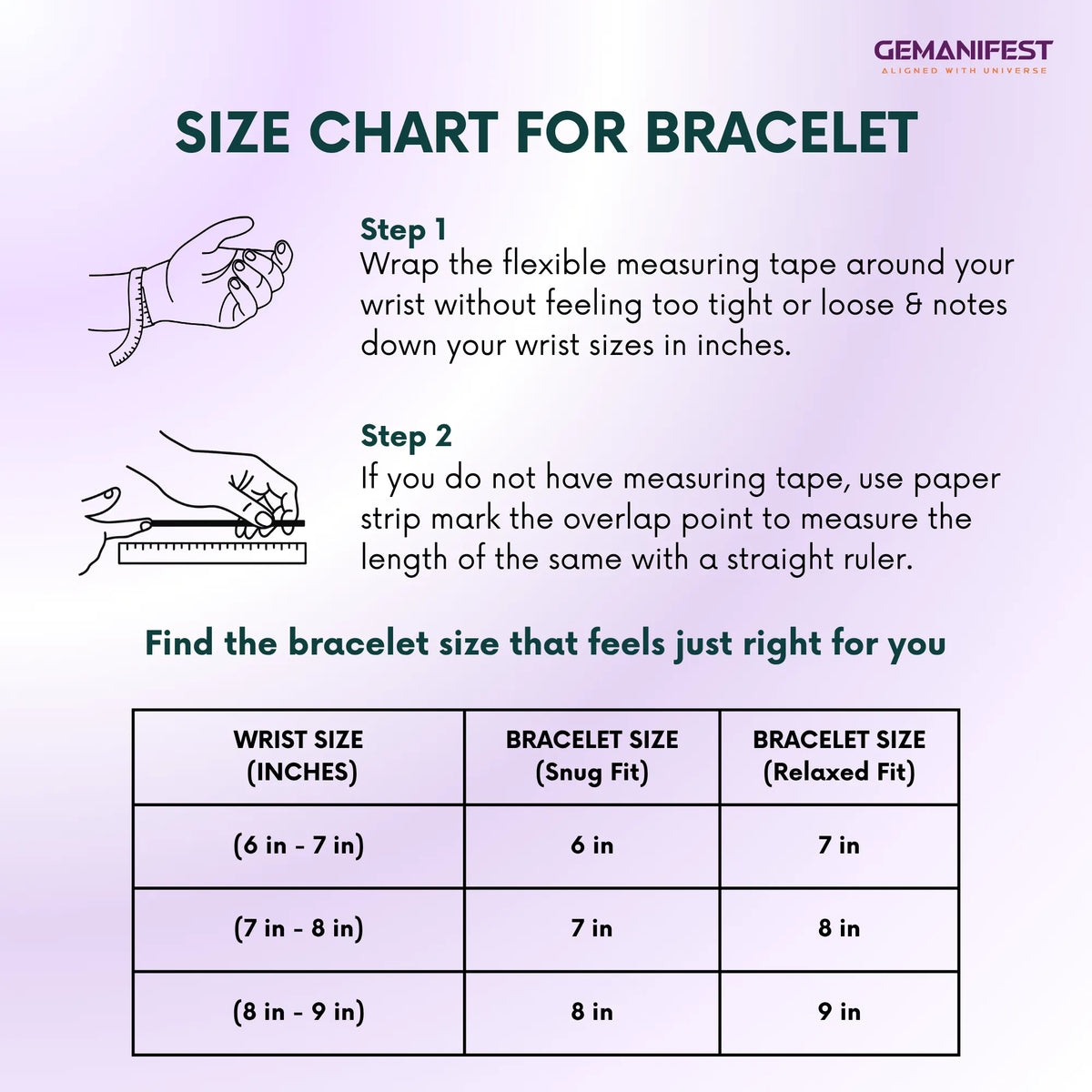 GEMANIFEST
ALIGNED WITH UNIVERSE

SIZE CHART FOR BRACELET

Step 1
Wrap the flexible measuring tape around your wrist without feeling too tight or loose & notes down your wrist sizes in inches.

Step 2
If you do not have measuring tape, use paper strip mark the overlap point to measure the length of the same with a straight ruler.

Find the bracelet size that feels just right for you

| WRIST SIZE (INCHES) | BRACELET SIZE (Snug Fit) | BRACELET SIZE (Relaxed Fit) |
|---|---|---|
| (6 in - 7 in) | 6 in | 7 in |
| (7 in - 8 in) | 7 in | 8 in |
| (8 in - 9 in) | 8 in | 9 in |